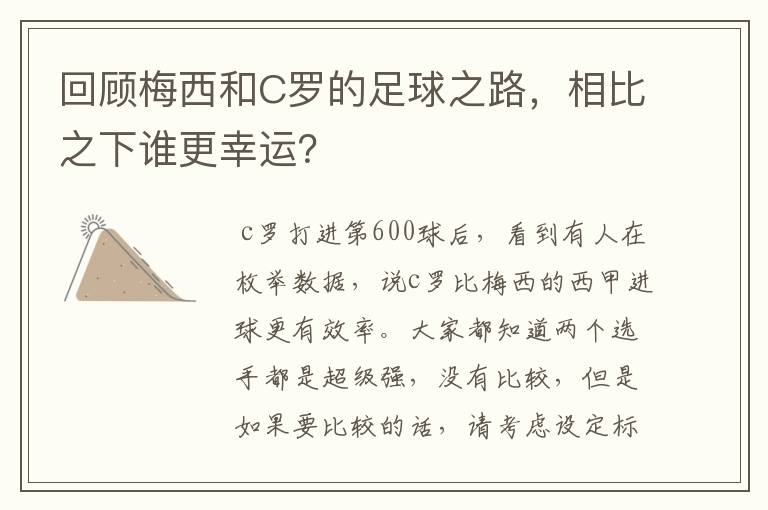 回顾梅西和C罗的足球之路，相比之下谁更幸运？

C罗打进第600球后，看到有人在枚举数据，说C罗比梅西的西甲进球更有效率。大家都知道两个选手都是超级强，没有比较，但是如果要比较的话，请考虑设定标